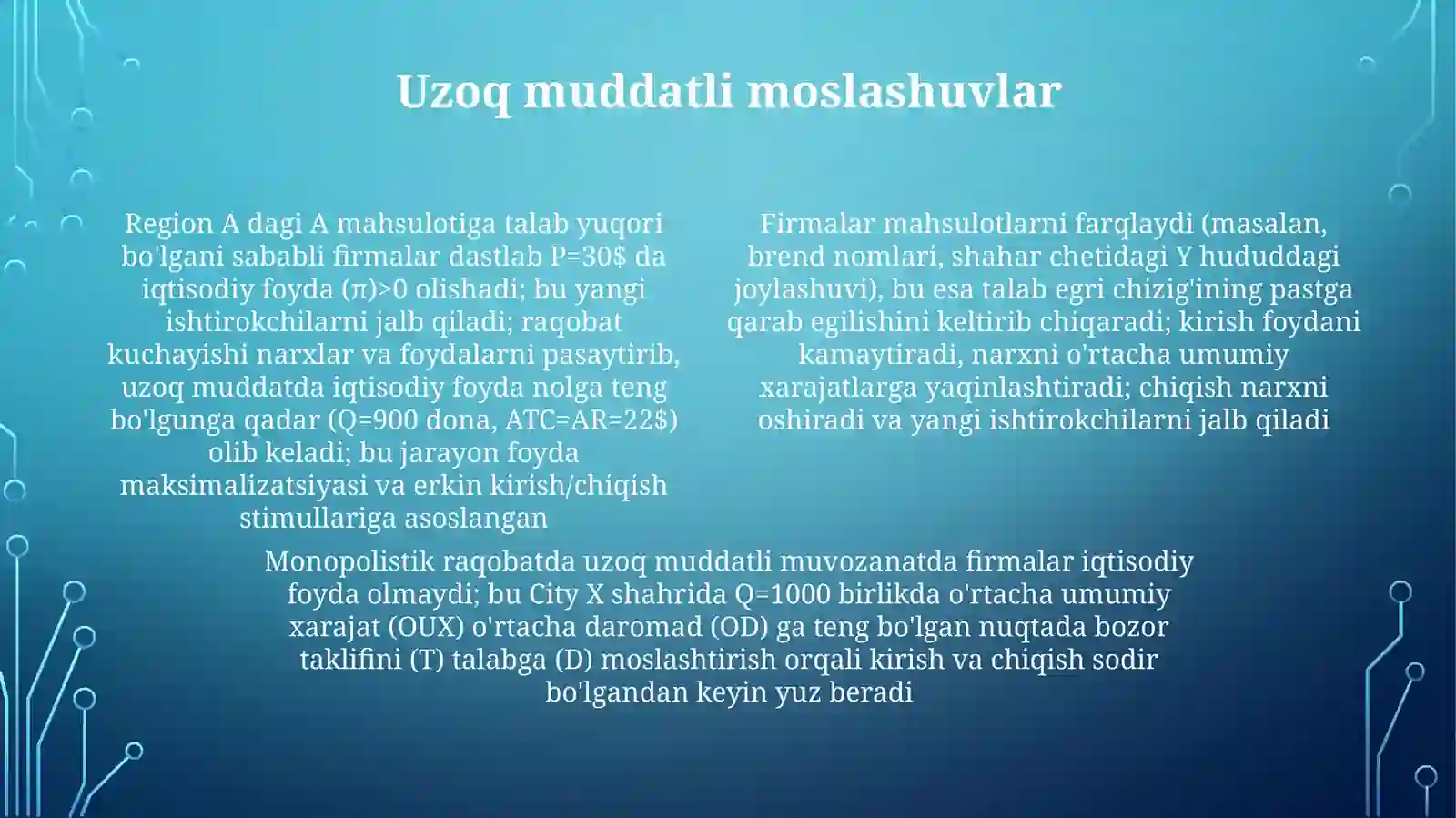 Uzoq muddatli moslashuvlar

Region A dagi A mahsulotiga talab yuqori bo'lgani sababli firmalar dastlab P=30$ da iqtisodiy foyda (π)>0 olishadi; bu yangi ishtirokchilarni jalb qiladi; raqobat kuchayishi narxlar va foydalarni pasaytirib, uzoq muddatda iqtisodiy foyda nolga teng bo'lgunga qadar (Q=900 dona, ATC=AR=22$) olib keladi; bu jarayon foyda maksimalizatsiyasi va erkin kirish/chiqish stimullariga asoslangan

Firmalar mahsulotlarni farqlaydi (masalan, brend nomlari, shahar chetidagi Y hududdagi joylashuvi), bu esa talab egri chizig'ining pastga qarab egilishini keltirib chiqaradi; kirish foydani kamaytiradi, narxni o'rtacha umumiy xarajatlarga yaqinlashtiradi; chiqish narxni oshiradi va yangi ishtirokchilarni jalb qiladi

Monopolistik raqobatda uzoq muddatli muvozanatda firmalar iqtisodiy foyda olmaydi; bu City X shahrida Q=1000 birlikda o'rtacha umumiy xarajat (OUX) o'rtacha daromad (OD) ga teng bo'lgan nuqtada bozor taklifini (T) talabga (D) moslashtirish orqali kirish va chiqish sodir bo'lgandan keyin yuz beradi